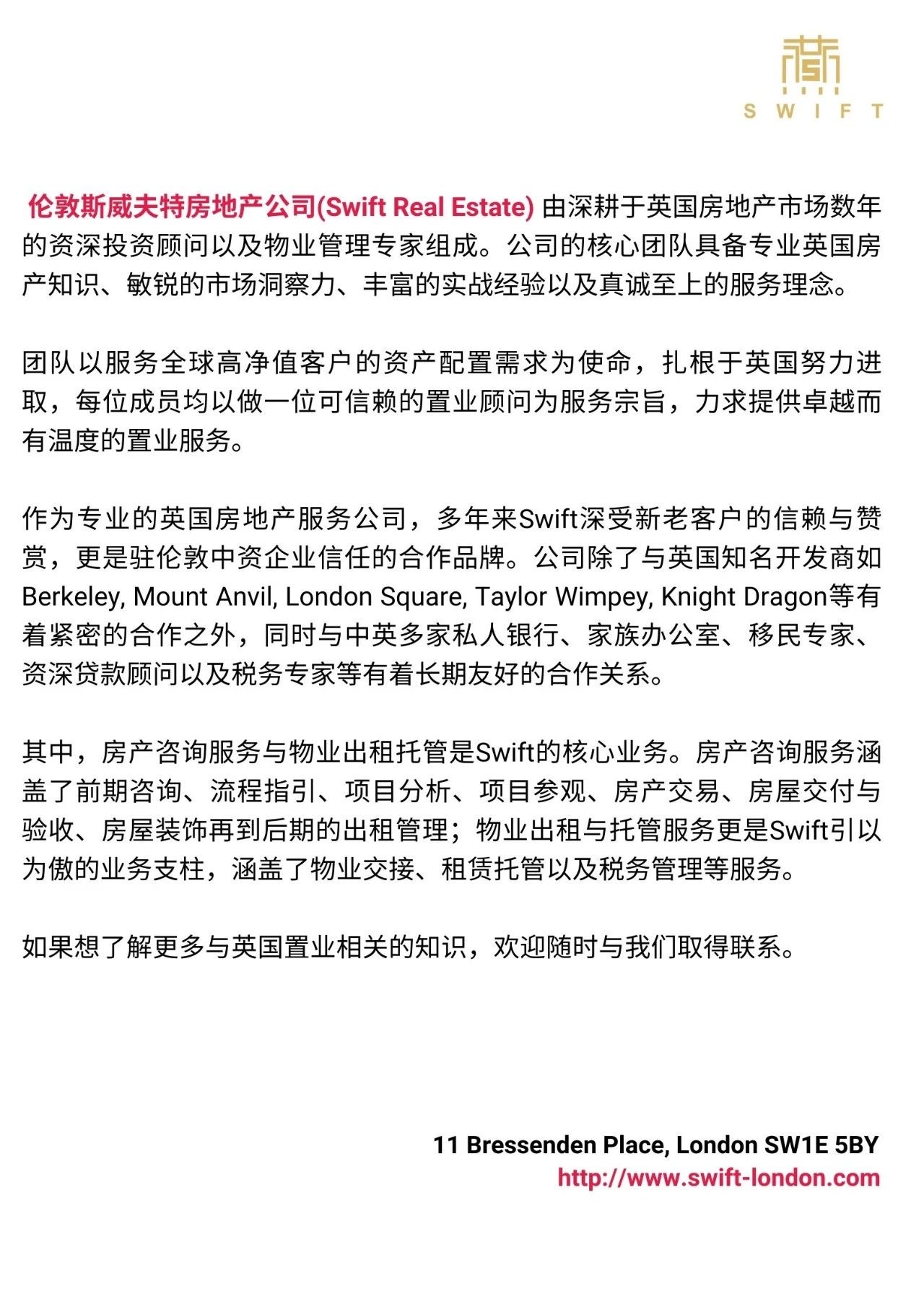 SWIFT

伦敦斯威夫特房地产公司(Swift Real Estate) 由深耕于英国房地产市场数年的资深投资顾问以及物业管理专家组成。公司的核心团队具备专业英国房产知识、敏锐的市场洞察力、丰富的实战经验以及真诚至上的服务理念。

团队以服务全球高净值客户的资产配置需求为使命，扎根于英国努力进取，每位成员均以做一位可信赖的置业顾问为服务宗旨，力求提供卓越而有温度的置业服务。

作为专业的英国房地产服务公司，多年来Swift深受新老客户的信赖与赞赏，更是驻伦敦中资企业信任的合作品牌。公司除了与英国知名开发商如Berkeley, Mount Anvil, London Square, Taylor Wimpey, Knight Dragon等有着紧密的合作之外，同时与中英多家私人银行、家族办公室、移民专家、资深贷款顾问以及税务专家等有着长期友好的合作关系。

其中，房产咨询服务与物业出租托管是Swift的核心业务。房产咨询服务涵盖了前期咨询、流程指引、项目分析、项目参观、房产交易、房屋交付与验收、房屋装饰再到后期的出租管理；物业出租与托管服务更是Swift引以为傲的业务支柱，涵盖了物业交接、租赁托管以及税务管理等服务。

如果想了解更多与英国置业相关的知识，欢迎随时与我们取得联系。

11 Bressenden Place, London SW1E 5BY
http://www.swift-london.com